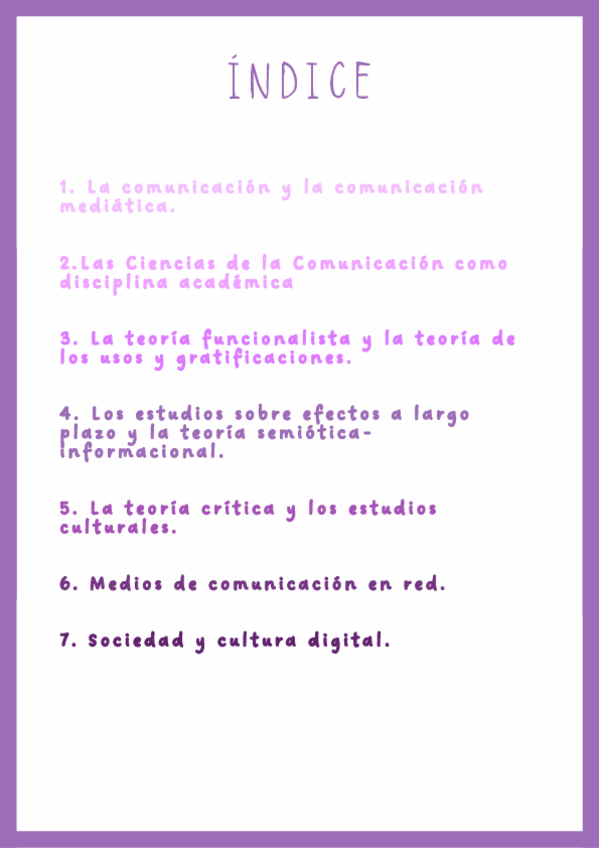 ÍNDICE

1. La comunicación y la comunicación mediática.

2.Las Ciencias de la Comunicación como disciplina académica

3. La teoría funcionalista y la teoría de los usos y gratificaciones.

4. Los estudios sobre efectos a largo plazo y la teoría semiótica-informacional.

5. La teoría crítica y los estudios culturales.

6. Medios de comunicación en red.

7. Sociedad y cultura digital.